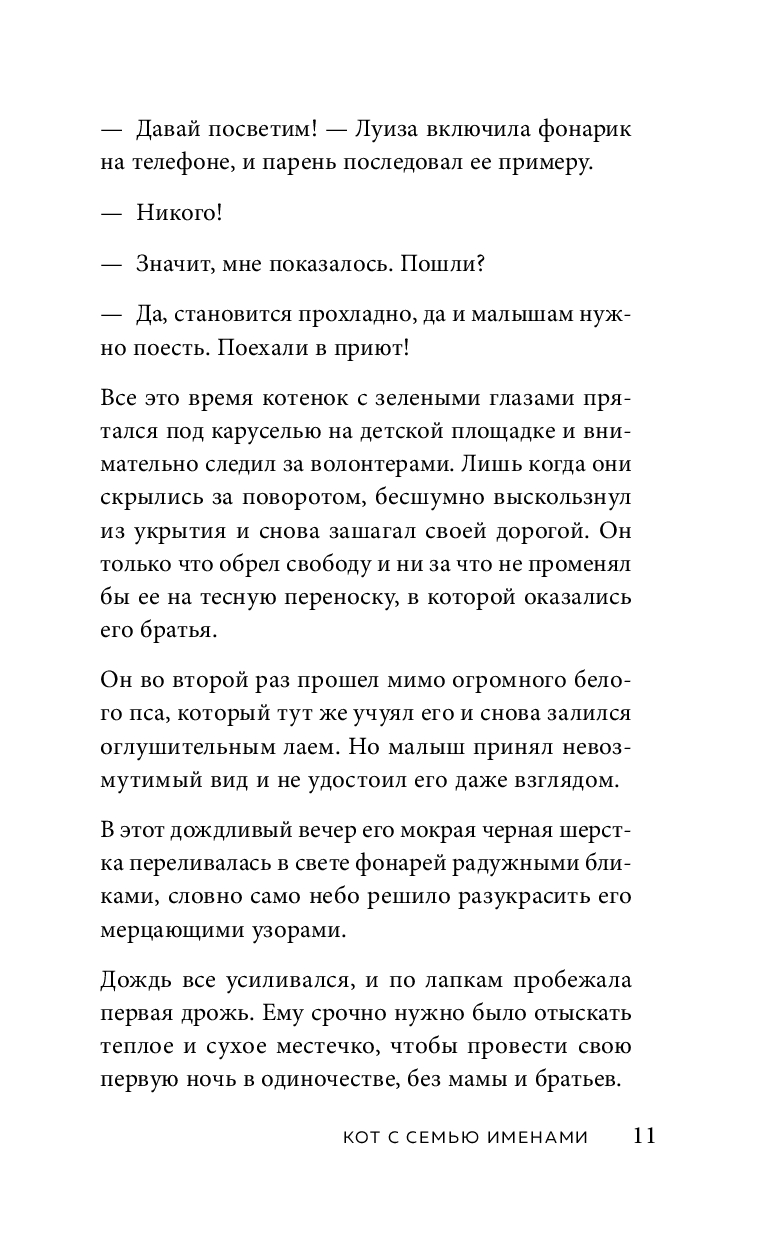 — Давай посветим! — Луиза включила фонарик на телефоне, и парень последовал ее примеру.

— Никого!

— Значит, мне показалось. Пошли?

— Да, становится прохладно, да и малышам нужно поесть. Поехали в приют!

Все это время котенок с зелеными глазами прятался под каруселью на детской площадке и внимательно следил за волонтерами. Лишь когда они скрылись за поворотом, бесшумно выскользнул из укрытия и снова зашагал своей дорогой. Он только что обрел свободу и ни за что не променял бы ее на тесную переноску, в которой оказались его братья.

Он во второй раз прошел мимо огромного белого пса, который тут же учуял его и снова залился оглушительным лаем. Но малыш принял невозмутимый вид и не удостоил его даже взглядом.

В этот дождливый вечер его мокрая черная шерстка переливалась в свете фонарей радужными бликами, словно само небо решило разукрасить его мерцающими узорами.

Дождь все усиливался, и по лапкам пробежала первая дрожь. Ему срочно нужно было отыскать теплое и сухое местечко, чтобы провести свою первую ночь в одиночестве, без мамы и братьев.

КОТ С СЕМЬЮ ИМЕНАМИ 11